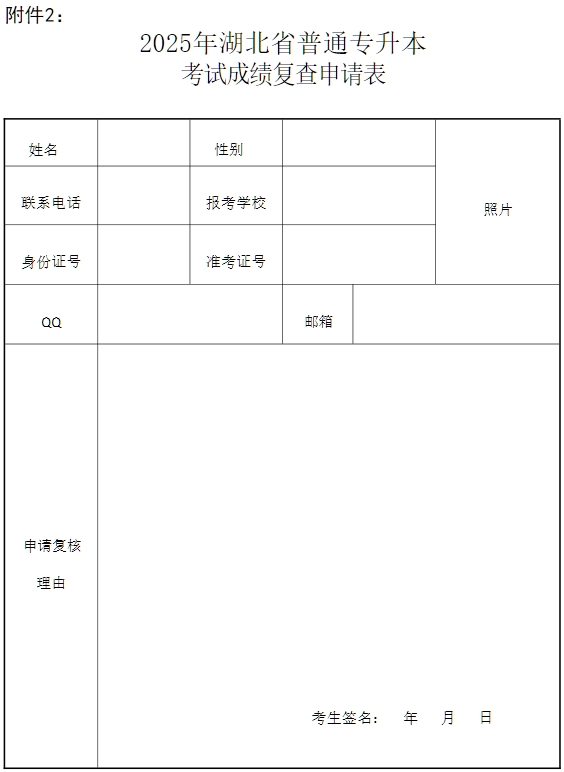 附件2：

2025年湖北省普通专升本
考试成绩复查申请表

| 姓名 | | 性别 | | 照片 |
|---|---|---|---|---|
| 联系电话 | | 报考学校 | | |
| 身份证号 | | 准考证号 | | |
| QQ | | 邮箱 | | |
| 申请复核理由 | 考生签名： 年 月 日 | | | |